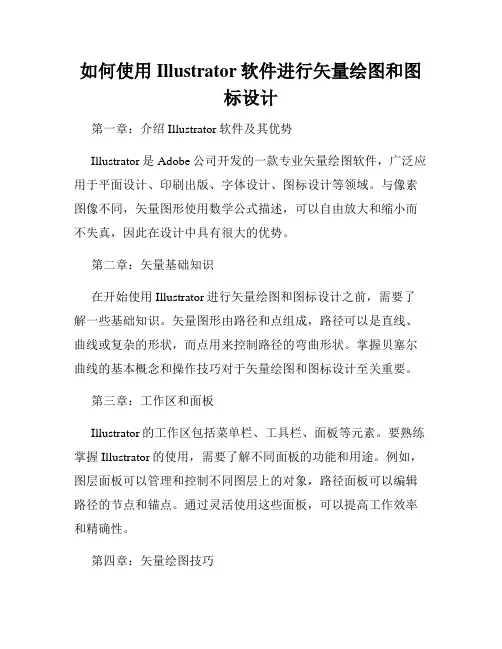 如何使用 Illustrator 软件进行矢量绘图和图标设计

第一章：介绍 Illustrator 软件及其优势

Illustrator 是 Adobe 公司开发的一款专业矢量绘图软件，广泛应用于平面设计、印刷出版、字体设计、图标设计等领域。与像素图像不同，矢量图形使用数学公式描述，可以自由放大和缩小而不失真，因此在设计中具有很大的优势。

第二章：矢量基础知识

在开始使用 Illustrator 进行矢量绘图和图标设计之前，需要了解一些基础知识。矢量图形由路径和点组成，路径可以是直线、曲线或复杂的形状，而点用来控制路径的弯曲形状。掌握贝塞尔曲线的基本概念和操作技巧对于矢量绘图和图标设计至关重要。

第三章：工作区和面板

Illustrator 的工作区包括菜单栏、工具栏、面板等元素。要熟练掌握 Illustrator 的使用，需要了解不同面板的功能和用途。例如，图层面板可以管理和控制不同图层上的对象，路径面板可以编辑路径的节点和锚点。通过灵活使用这些面板，可以提高工作效率和精确性。

第四章：矢量绘图技巧